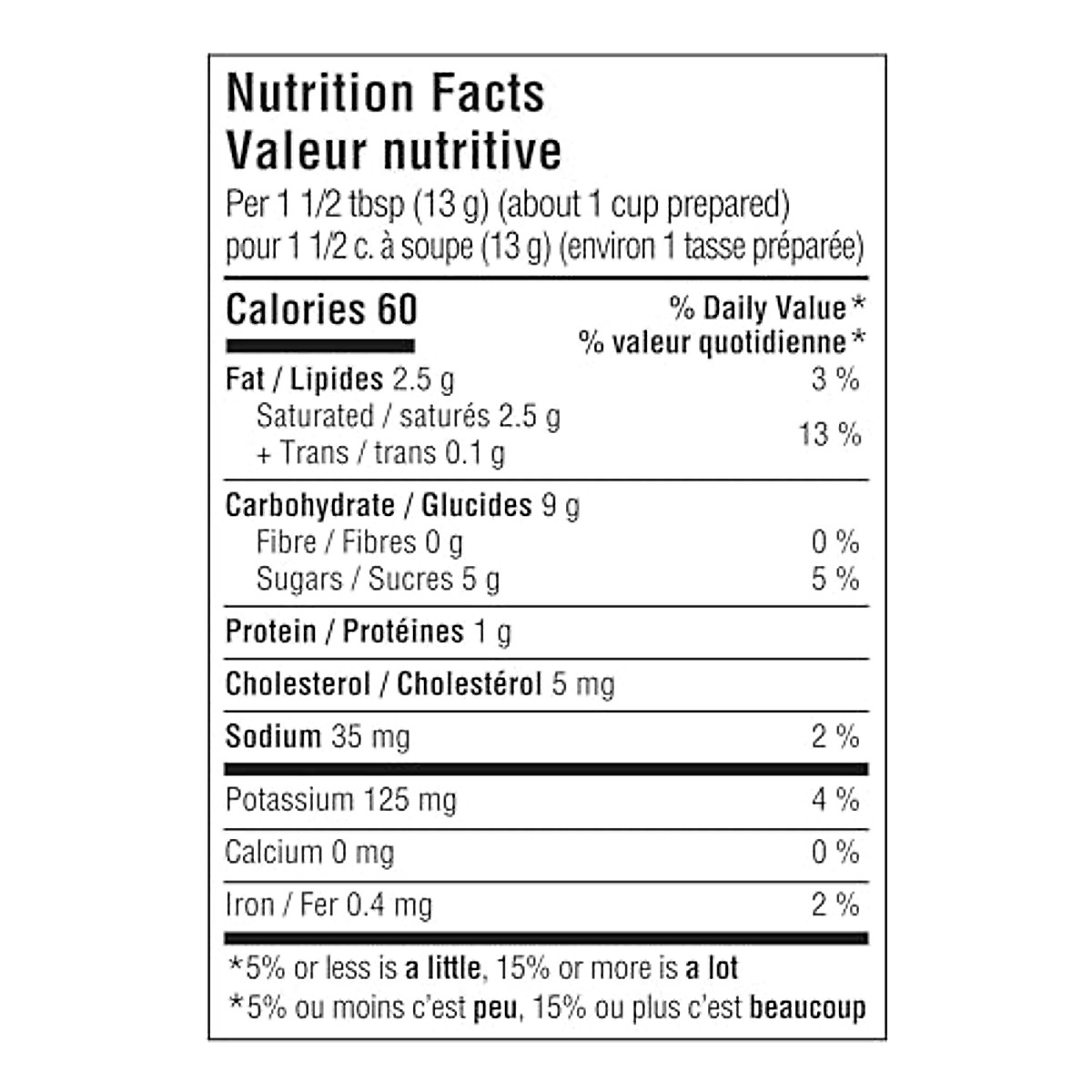 Nutrition Facts
Valeur nutritive
Per 1 1/2 tbsp (13 g) (about 1 cup prepared)
pour 1 1/2 c. à soupe (13 g) (environ 1 tasse préparée)

Calories 60
% Daily Value*
% valeur quotidienne*

Fat / Lipides 2.5 g 3 %
Saturated / saturés 2.5 g
+ Trans / trans 0.1 g 13 %

Carbohydrate / Glucides 9 g
Fibre / Fibres 0 g 0 %
Sugars / Sucres 5 g 5 %

Protein / Protéines 1 g

Cholesterol / Cholestérol 5 mg

Sodium 35 mg 2 %

Potassium 125 mg 4 %

Calcium 0 mg 0 %

Iron / Fer 0.4 mg 2 %

*5% or less is a little, 15% or more is a lot
*5% ou moins c'est peu, 15% ou plus c'est beaucoup